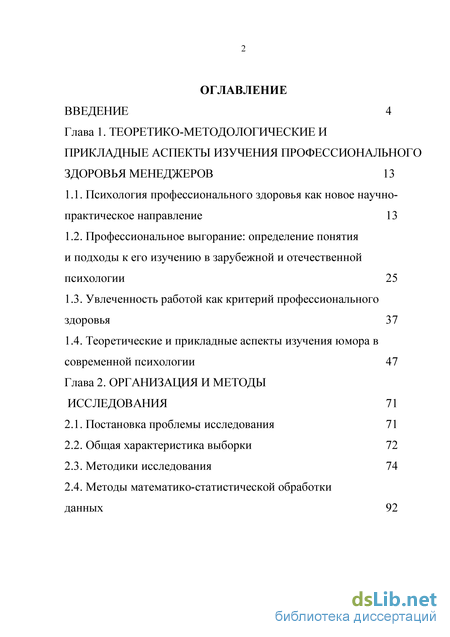 2

ОГЛАВЛЕНИЕ

ВВЕДЕНИЕ 4

Глава 1. ТЕОРЕТИКО-МЕТОДОЛОГИЧЕСКИЕ И ПРИКЛАДНЫЕ АСПЕКТЫ ИЗУЧЕНИЯ ПРОФЕССИОНАЛЬНОГО ЗДОРОВЬЯ МЕНЕДЖЕРОВ 13

1.1. Психология профессионального здоровья как новое научно-практическое направление 13

1.2. Профессиональное выгорание: определение понятия и подходы к его изучению в зарубежной и отечественной психологии 25

1.3. Увлеченность работой как критерий профессионального здоровья 37

1.4. Теоретические и прикладные аспекты изучения юмора в современной психологии 47

Глава 2. ОРГАНИЗАЦИЯ И МЕТОДЫ ИССЛЕДОВАНИЯ 71

2.1. Постановка проблемы исследования 71

2.2. Общая характеристика выборки 72

2.3. Методики исследования 74

2.4. Методы математико-статистической обработки данных 92

dsLib.net
библиотека диссертаций